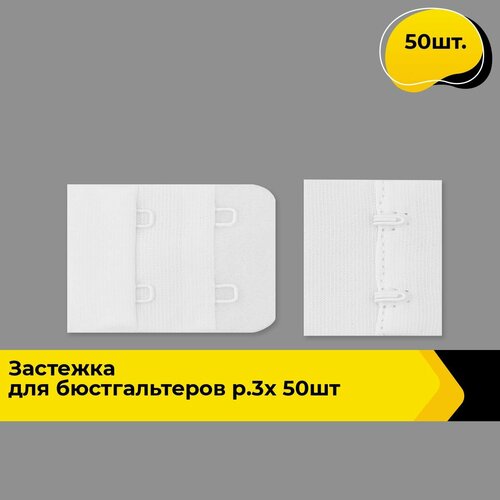 50шт.

Застежка
для бюстгальтеров р.3х 50шт